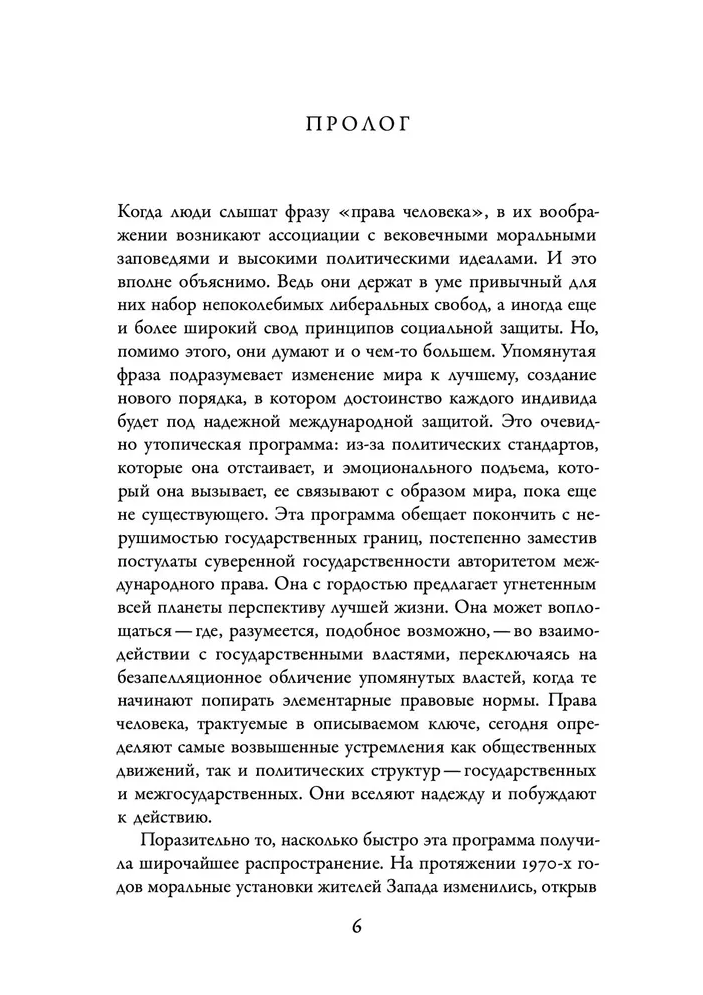 ПРОЛОГ

Когда люди слышат фразу «права человека», в их воображении возникают ассоциации с вековечными моральными заповедями и высокими политическими идеалами. И это вполне объяснимо. Ведь они держат в уме привычный для них набор непоколебимых либеральных свобод, а иногда еще и более широкий свод принципов социальной защиты. Но, помимо этого, они думают и о чем-то большем. Упомянутая фраза подразумевает изменение мира к лучшему, создание нового порядка, в котором достоинство каждого индивида будет под надежной международной защитой. Это очевидно утопическая программа: из-за политических стандартов, которые она отстаивает, и эмоционального подъема, который она вызывает, ее связывают с образом мира, пока еще не существующего. Эта программа обещает покончить с нерушимостью государственных границ, постепенно заместив постулаты суверенной государственности авторитетом международного права. Она с гордостью предлагает угнетенным всей планеты перспективу лучшей жизни. Она может воплощаться — где, разумеется, подобное возможно, — во взаимодействии с государственными властями, переключаясь на безапелляционное обличение упомянутых властей, когда те начинают попирать элементарные правовые нормы. Права человека, трактуемые в описываемом ключе, сегодня определяют самые возвышенные устремления как общественных движений, так и политических структур — государственных и межгосударственных. Они вселяют надежду и побуждают к действию.

Поразительно то, насколько быстро эта программа получила широчайшее распространение. На протяжении 1970-х годов моральные установки жителей Запада изменились, открыв

6